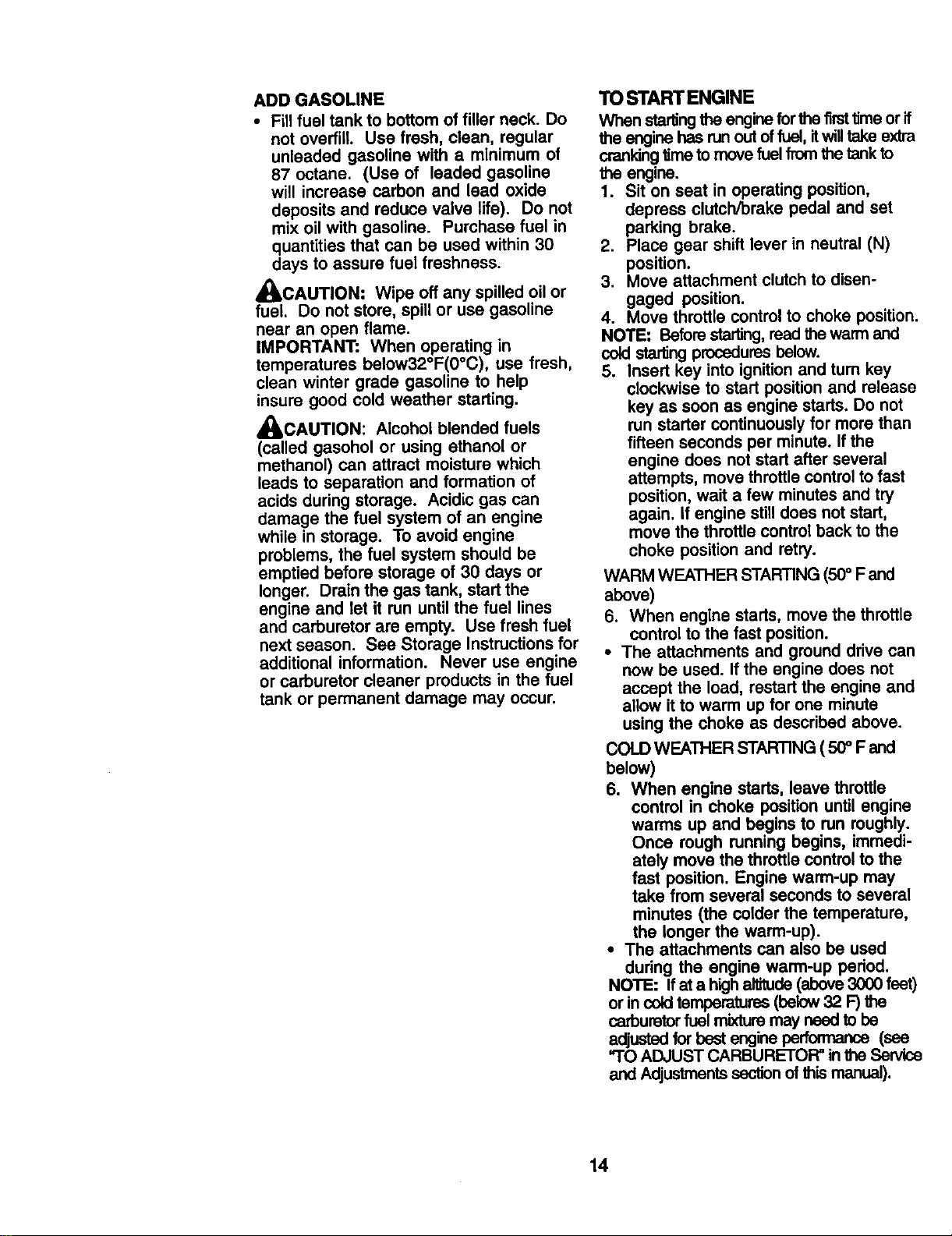 ADD GASOLINE

• Fill fuel tank to bottom of filler neck. Do not overfill. Use fresh, clean, regular unleaded gasoline with a minimum of 87 octane. (Use of leaded gasoline will increase carbon and lead oxide deposits and reduce valve life). Do not mix oil with gasoline. Purchase fuel in quantities that can be used within 30 days to assure fuel freshness.

CAUTION: Wipe off any spilled oil or fuel. Do not store, spill or use gasoline near an open flame.

IMPORTANT: When operating in temperatures below32°F(0°C), use fresh, clean winter grade gasoline to help insure good cold weather starting.

CAUTION: Alcohol blended fuels (called gasohol or using ethanol or methanol) can attract moisture which leads to separation and formation of acids during storage. Acidic gas can damage the fuel system of an engine while in storage. To avoid engine problems, the fuel system should be emptied before storage of 30 days or longer. Drain the gas tank, start the engine and let it run until the fuel lines and carburetor are empty. Use fresh fuel next season. See Storage Instructions for additional information. Never use engine or carburetor cleaner products in the fuel tank or permanent damage may occur.

TO START ENGINE

When starting the engine for the first time or if the engine has run out of fuel, it will take extra cranking time to move fuel from the tank to the engine.

1. Sit on seat in operating position, depress clutch/brake pedal and set parking brake.
2. Place gear shift lever in neutral (N) position.
3. Move attachment clutch to disengaged position.
4. Move throttle control to choke position.

NOTE: Before starting, read the warm and cold starting procedures below.

5. Insert key into ignition and turn key clockwise to start position and release key as soon as engine starts. Do not run starter continuously for more than fifteen seconds per minute. If the engine does not start after several attempts, move throttle control to fast position, wait a few minutes and try again. If engine still does not start, move the throttle control back to the choke position and retry.

WARM WEATHER STARTING (50° F and above)

6. When engine starts, move the throttle control to the fast position.

• The attachments and ground drive can now be used. If the engine does not accept the load, restart the engine and allow it to warm up for one minute using the choke as described above.

COLD WEATHER STARTING ( 50° F and below)

6. When engine starts, leave throttle control in choke position until engine warms up and begins to run roughly. Once rough running begins, immediately move the throttle control to the fast position. Engine warm-up may take from several seconds to several minutes (the colder the temperature, the longer the warm-up).

• The attachments can also be used during the engine warm-up period.

NOTE: If at a high altitude (above 3000 feet) or in cold temperatures (below 32 F) the carburetor fuel mixture may need to be adjusted for best engine performance (see "TO ADJUST CARBURETOR" in the Service and Adjustments section of this manual).

14